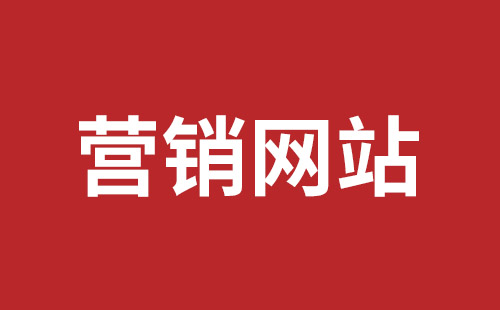 营销网站